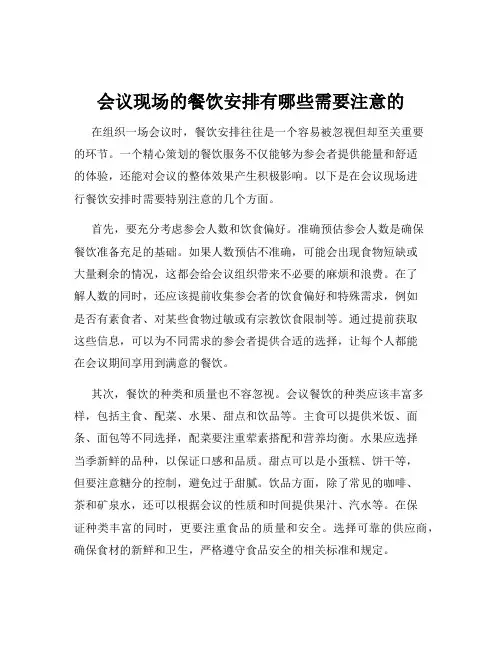 会议现场的餐饮安排有哪些需要注意的

在组织一场会议时，餐饮安排往往是一个容易被忽视但却至关重要的环节。一个精心策划的餐饮服务不仅能够为参会者提供能量和舒适的体验，还能对会议的整体效果产生积极影响。以下是在会议现场进行餐饮安排时需要特别注意的几个方面。

首先，要充分考虑参会人数和饮食偏好。准确预估参会人数是确保餐饮准备充足的基础。如果人数预估不准确，可能会出现食物短缺或大量剩余的情况，这都会给会议组织带来不必要的麻烦和浪费。在了解人数的同时，还应该提前收集参会者的饮食偏好和特殊需求，例如是否有素食者、对某些食物过敏或有宗教饮食限制等。通过提前获取这些信息，可以为不同需求的参会者提供合适的选择，让每个人都能在会议期间享用到满意的餐饮。

其次，餐饮的种类和质量也不容忽视。会议餐饮的种类应该丰富多样，包括主食、配菜、水果、甜点和饮品等。主食可以提供米饭、面条、面包等不同选择，配菜要注重荤素搭配和营养均衡。水果应选择当季新鲜的品种，以保证口感和品质。甜点可以是小蛋糕、饼干等，但要注意糖分的控制，避免过于甜腻。饮品方面，除了常见的咖啡、茶和矿泉水，还可以根据会议的性质和时间提供果汁、汽水等。在保证种类丰富的同时，更要注重食品的质量和安全。选择可靠的供应商，确保食材的新鲜和卫生，严格遵守食品安全的相关标准和规定。